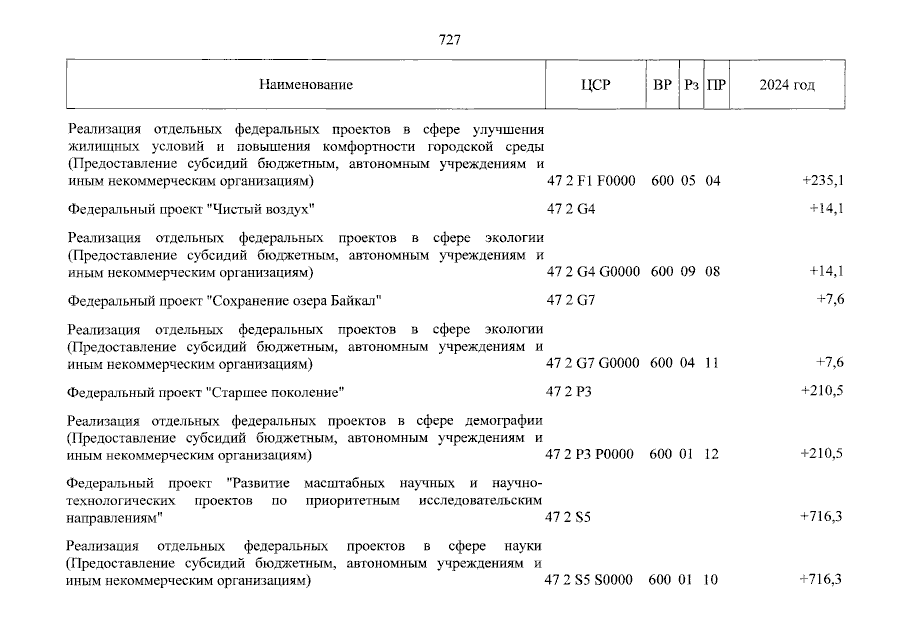 727

| Наименование | ЦСР | ВР | Рз | ПР | 2024 год |
|---|---|---|---|---|---|
| Реализация отдельных федеральных проектов в сфере улучшения жилищных условий и повышения комфортности городской среды (Предоставление субсидий бюджетным, автономным учреждениям и иным некоммерческим организациям) | 47 2 F1 F0000 | 600 | 05 | 04 | +235,1 |
| Федеральный проект "Чистый воздух" | 47 2 G4 | | | | +14,1 |
| Реализация отдельных федеральных проектов в сфере экологии (Предоставление субсидий бюджетным, автономным учреждениям и иным некоммерческим организациям) | 47 2 G4 G0000 | 600 | 09 | 08 | +14,1 |
| Федеральный проект "Сохранение озера Байкал" | 47 2 G7 | | | | +7,6 |
| Реализация отдельных федеральных проектов в сфере экологии (Предоставление субсидий бюджетным, автономным учреждениям и иным некоммерческим организациям) | 47 2 G7 G0000 | 600 | 04 | 11 | +7,6 |
| Федеральный проект "Старшее поколение" | 47 2 P3 | | | | +210,5 |
| Реализация отдельных федеральных проектов в сфере демографии (Предоставление субсидий бюджетным, автономным учреждениям и иным некоммерческим организациям) | 47 2 P3 P0000 | 600 | 01 | 12 | +210,5 |
| Федеральный проект "Развитие масштабных научных и научно-технологических проектов по приоритетным исследовательским направлениям" | 47 2 S5 | | | | +716,3 |
| Реализация отдельных федеральных проектов в сфере науки (Предоставление субсидий бюджетным, автономным учреждениям и иным некоммерческим организациям) | 47 2 S5 S0000 | 600 | 01 | 10 | +716,3 |